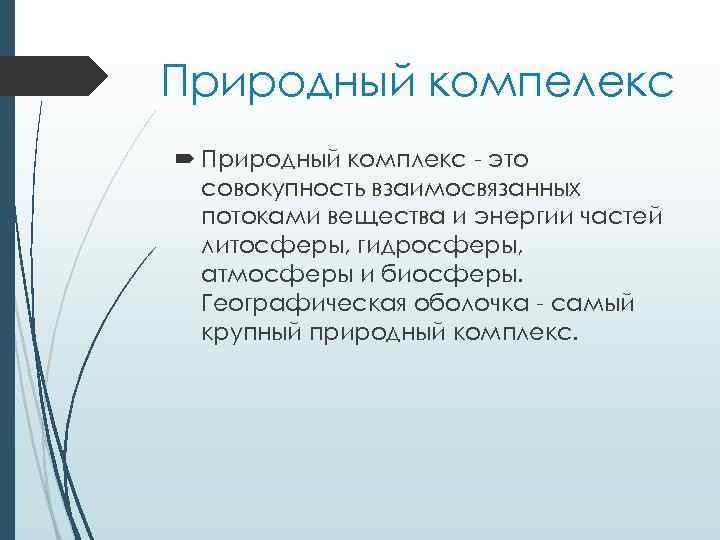 Природный компелекс

Природный комплекс - это совокупность взаимосвязанных потоками вещества и энергии частей литосферы, гидросферы, атмосферы и биосферы. Географическая оболочка - самый крупный природный комплекс.